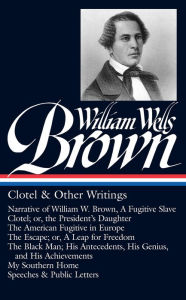 William Wells
Brown

Clotel & Other Writings

Narrative of William W. Brown, A Fugitive Slave
Clotel; or, the President's Daughter
The American Fugitive in Europe
The Escape; or, A Leap for Freedom
The Black Man; His Antecedents, His Genius, and His Achievements
My Southern Home
Speeches & Public Letters